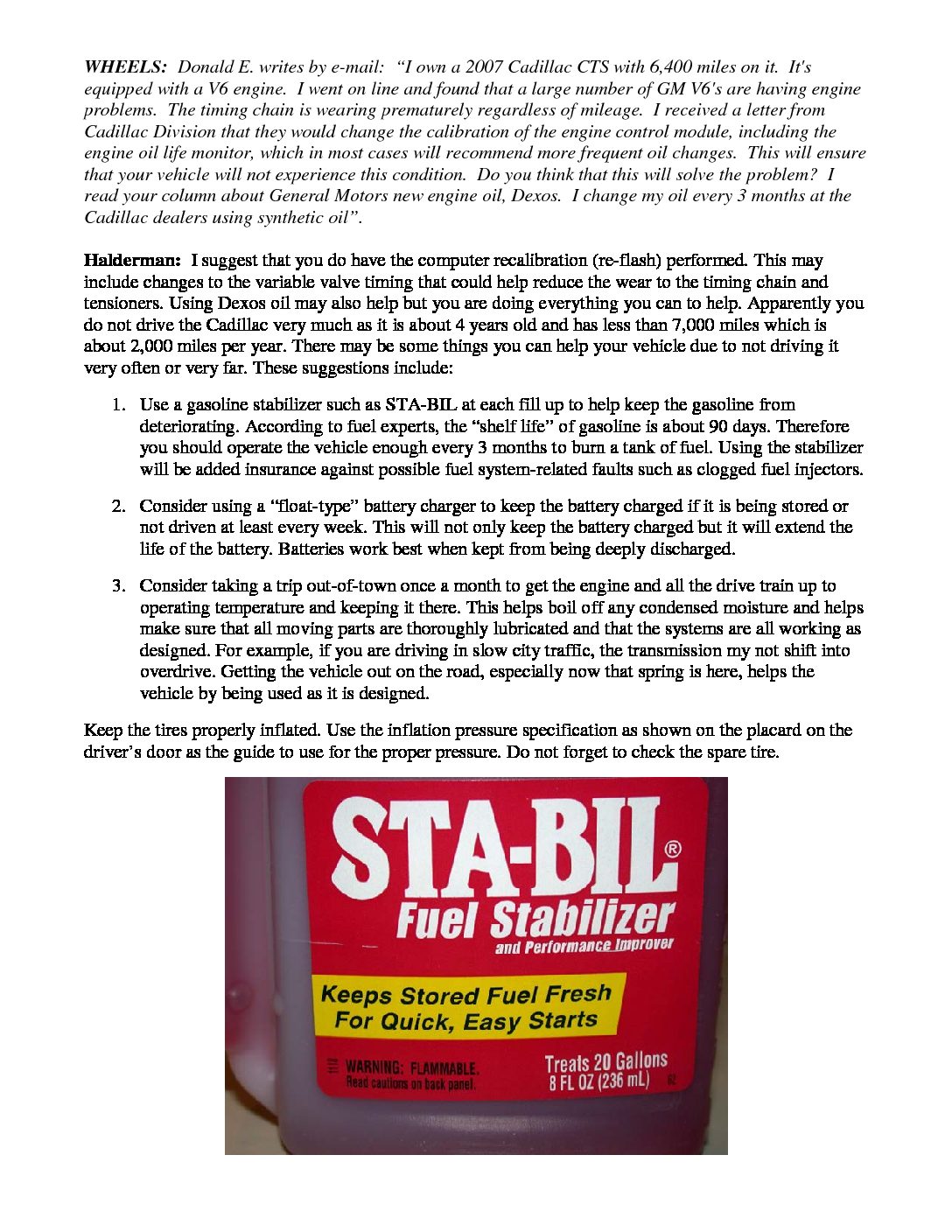 WHEELS: Donald E. writes by e-mail: "I own a 2007 Cadillac CTS with 6,400 miles on it. It's equipped with a V6 engine. I went on line and found that a large number of GM V6's are having engine problems. The timing chain is wearing prematurely regardless of mileage. I received a letter from Cadillac Division that they would change the calibration of the engine control module, including the engine oil life monitor, which in most cases will recommend more frequent oil changes. This will ensure that your vehicle will not experience this condition. Do you think that this will solve the problem? I read your column about General Motors new engine oil, Dexos. I change my oil every 3 months at the Cadillac dealers using synthetic oil".

Halderman: I suggest that you do have the computer recalibration (re-flash) performed. This may include changes to the variable valve timing that could help reduce the wear to the timing chain and tensioners. Using Dexos oil may also help but you are doing everything you can to help. Apparently you do not drive the Cadillac very much as it is about 4 years old and has less than 7,000 miles which is about 2,000 miles per year. There may be some things you can help your vehicle due to not driving it very often or very far. These suggestions include:

1. Use a gasoline stabilizer such as STA-BIL at each fill up to help keep the gasoline from deteriorating. According to fuel experts, the "shelf life" of gasoline is about 90 days. Therefore you should operate the vehicle enough every 3 months to burn a tank of fuel. Using the stabilizer will be added insurance against possible fuel system-related faults such as clogged fuel injectors.

2. Consider using a "float-type" battery charger to keep the battery charged if it is being stored or not driven at least every week. This will not only keep the battery charged but it will extend the life of the battery. Batteries work best when kept from being deeply discharged.

3. Consider taking a trip out-of-town once a month to get the engine and all the drive train up to operating temperature and keeping it there. This helps boil off any condensed moisture and helps make sure that all moving parts are thoroughly lubricated and that the systems are all working as designed. For example, if you are driving in slow city traffic, the transmission my not shift into overdrive. Getting the vehicle out on the road, especially now that spring is here, helps the vehicle by being used as it is designed.

Keep the tires properly inflated. Use the inflation pressure specification as shown on the placard on the driver's door as the guide to use for the proper pressure. Do not forget to check the spare tire.

STA-BIL®
Fuel Stabilizer
and Performance Improver
Keeps Stored Fuel Fresh
For Quick, Easy Starts
WARNING: FLAMMABLE.
Read cautions on back panel.
Treats 20 Gallons
8 FL OZ (236 mL)